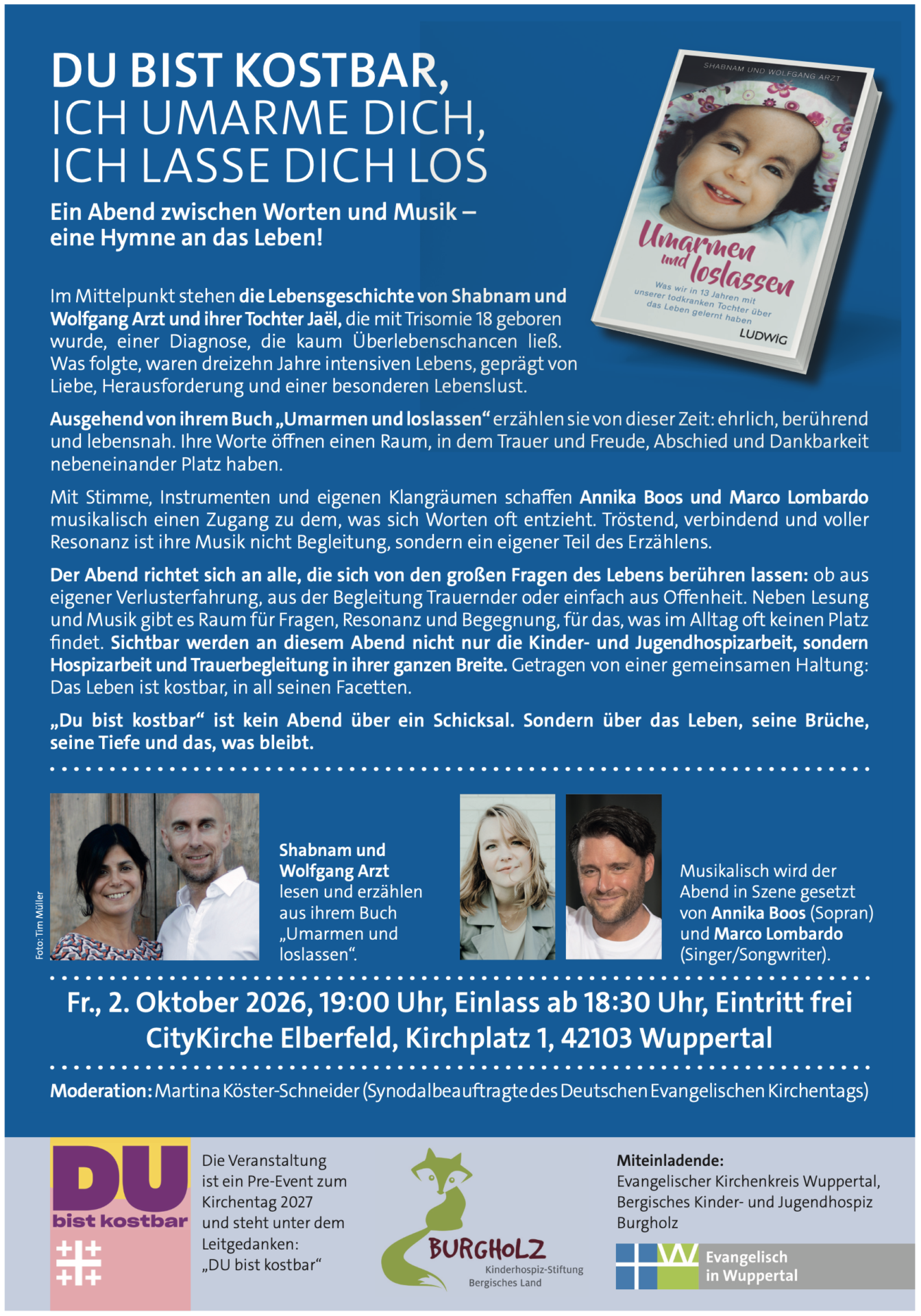 DU BIST KOSTBAR,
ICH UMARME DICH,
ICH LASSE DICH LOS

Ein Abend zwischen Worten und Musik – eine Hymne an das Leben!

SHABNAM UND WOLFGANG ARZT

Umarmen und loslassen

Was wir in 13 Jahren mit unserer todkranken Tochter über das Leben gelernt haben

LUDWIG

Im Mittelpunkt stehen die Lebensgeschichte von Shabnam und Wolfgang Arzt und ihrer Tochter Jaël, die mit Trisomie 18 geboren wurde, einer Diagnose, die kaum Überlebenschancen ließ. Was folgte, waren dreizehn Jahre intensiven Lebens, geprägt von Liebe, Herausforderung und einer besonderen Lebenslust.

Ausgehend von ihrem Buch „Umarmen und loslassen“ erzählen sie von dieser Zeit: ehrlich, berührend und lebensnah. Ihre Worte öffnen einen Raum, in dem Trauer und Freude, Abschied und Dankbarkeit nebeneinander Platz haben.

Mit Stimme, Instrumenten und eigenen Klangräumen schaffen Annika Boos und Marco Lombardo musikalisch einen Zugang zu dem, was sich Worten oft entzieht. Tröstend, verbindend und voller Resonanz ist ihre Musik nicht Begleitung, sondern ein eigener Teil des Erzählens.

Der Abend richtet sich an alle, die sich von den großen Fragen des Lebens berühren lassen: ob aus eigener Verlusterfahrung, aus der Begleitung Trauernder oder einfach aus Offenheit. Neben Lesung und Musik gibt es Raum für Fragen, Resonanz und Begegnung, für das, was im Alltag oft keinen Platz findet. Sichtbar werden an diesem Abend nicht nur die Kinder- und Jugendhospizarbeit, sondern Hospizarbeit und Trauerbegleitung in ihrer ganzen Breite. Getragen von einer gemeinsamen Haltung: Das Leben ist kostbar, in all seinen Facetten.

„Du bist kostbar“ ist kein Abend über ein Schicksal. Sondern über das Leben, seine Brüche, seine Tiefe und das, was bleibt.

Foto: Tim Müller

Shabnam und Wolfgang Arzt lesen und erzählen aus ihrem Buch „Umarmen und loslassen“.

Musikalisch wird der Abend in Szene gesetzt von Annika Boos (Sopran) und Marco Lombardo (Singer/Songwriter).

Fr., 2. Oktober 2026, 19:00 Uhr, Einlass ab 18:30 Uhr, Eintritt frei
CityKirche Elberfeld, Kirchplatz 1, 42103 Wuppertal

Moderation: Martina Köster-Schneider (Synodalbeauftragte des Deutschen Evangelischen Kirchentags)

DU
bist kostbar

Die Veranstaltung ist ein Pre-Event zum Kirchentag 2027 und steht unter dem Leitgedanken: „DU bist kostbar“

BURGHOLZ
Kinderhospiz-Stiftung
Bergisches Land

Miteinladende:
Evangelischer Kirchenkreis Wuppertal,
Bergisches Kinder- und Jugendhospiz Burgholz

Evangelisch
in Wuppertal